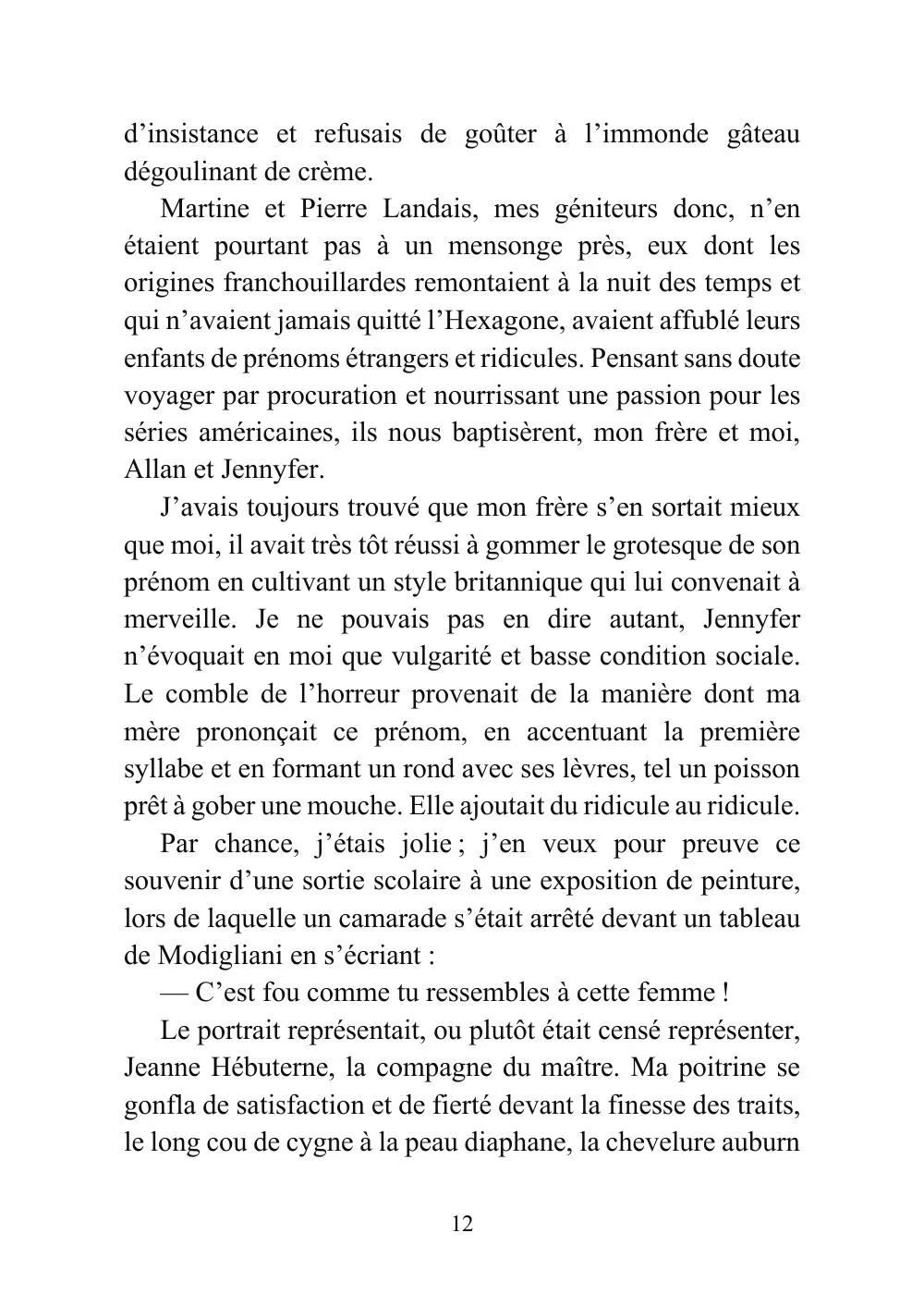 d'insistance et refusais de goûter à l'immonde gâteau dégoulinant de crème.

Martine et Pierre Landais, mes géniteurs donc, n'en étaient pourtant pas à un mensonge près, eux dont les origines franchouillardes remontaient à la nuit des temps et qui n'avaient jamais quitté l'Hexagone, avaient affublé leurs enfants de prénoms étrangers et ridicules. Pensant sans doute voyager par procuration et nourrissant une passion pour les séries américaines, ils nous baptisèrent, mon frère et moi, Allan et Jennyfer.

J'avais toujours trouvé que mon frère s'en sortait mieux que moi, il avait très tôt réussi à gommer le grotesque de son prénom en cultivant un style britannique qui lui convenait à merveille. Je ne pouvais pas en dire autant, Jennyfer n'évoquait en moi que vulgarité et basse condition sociale. Le comble de l'horreur provenait de la manière dont ma mère prononçait ce prénom, en accentuant la première syllabe et en formant un rond avec ses lèvres, tel un poisson prêt à gober une mouche. Elle ajoutait du ridicule au ridicule.

Par chance, j'étais jolie ; j'en veux pour preuve ce souvenir d'une sortie scolaire à une exposition de peinture, lors de laquelle un camarade s'était arrêté devant un tableau de Modigliani en s'écriant :

— C'est fou comme tu ressembles à cette femme !

Le portrait représentait, ou plutôt était censé représenter, Jeanne Hébuterne, la compagne du maître. Ma poitrine se gonfla de satisfaction et de fierté devant la finesse des traits, le long cou de cygne à la peau diaphane, la chevelure auburn

12